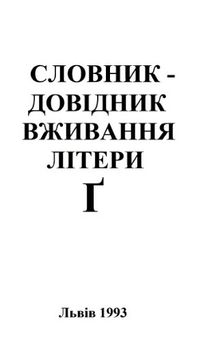 СЛОВНИК - ДОВІДНИК ВЖИВАННЯ ЛІТЕРИ
Ґ

Львів 1993